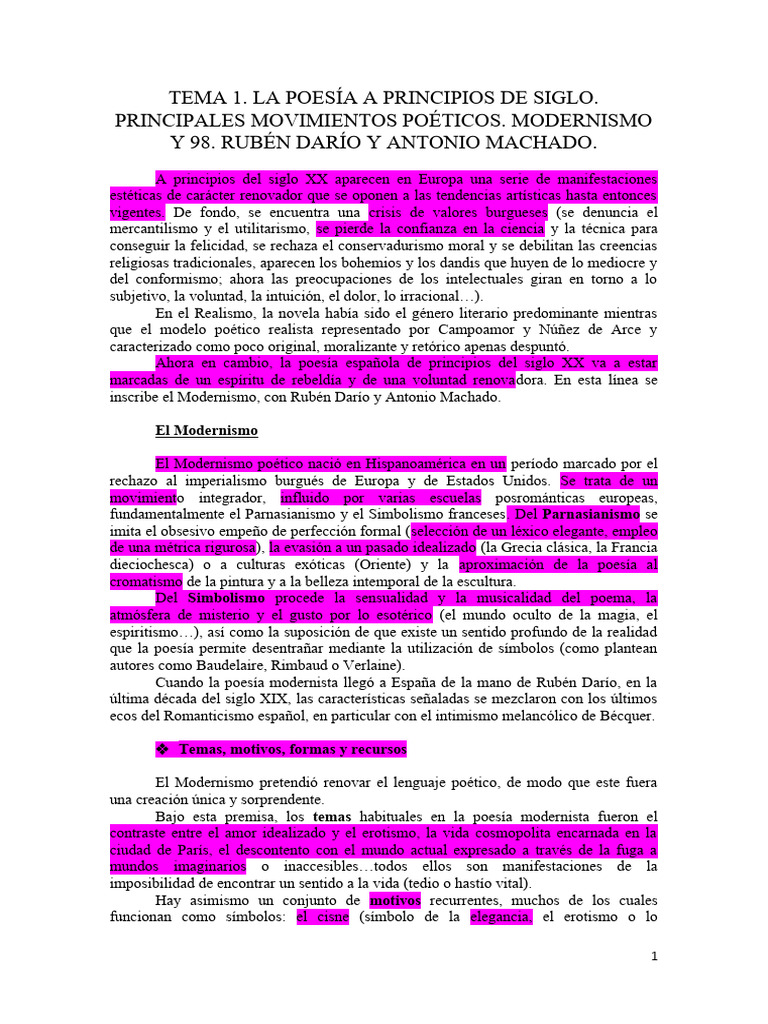 TEMA 1. LA POESÍA A PRINCIPIOS DE SIGLO. PRINCIPALES MOVIMIENTOS POÉTICOS. MODERNISMO Y 98. RUBÉN DARÍO Y ANTONIO MACHADO.

A principios del siglo XX aparecen en Europa una serie de manifestaciones estéticas de carácter renovador que se oponen a las tendencias artísticas hasta entonces vigentes. De fondo, se encuentra una crisis de valores burgueses (se denuncia el mercantilismo y el utilitarismo, se pierde la confianza en la ciencia y la técnica para conseguir la felicidad, se rechaza el conservadurismo moral y se debilitan las creencias religiosas tradicionales, aparecen los bohemios y los dandis que huyen de lo mediocre y del conformismo; ahora las preocupaciones de los intelectuales giran en torno a lo subjetivo, la voluntad, la intuición, el dolor, lo irracional…).

En el Realismo, la novela había sido el género literario predominante mientras que el modelo poético realista representado por Campoamor y Núñez de Arce y caracterizado como poco original, moralizante y retórico apenas despuntó.

Ahora en cambio, la poesía española de principios del siglo XX va a estar marcadas de un espíritu de rebeldía y de una voluntad renovadora. En esta línea se inscribe el Modernismo, con Rubén Darío y Antonio Machado.

El Modernismo

El Modernismo poético nació en Hispanoamérica en un período marcado por el rechazo al imperialismo burgués de Europa y de Estados Unidos. Se trata de un movimiento integrador, influido por varias escuelas posrománticas europeas, fundamentalmente el Parnasianismo y el Simbolismo franceses. Del Parnasianismo se imita el obsesivo empeño de perfección formal (selección de un léxico elegante, empleo de una métrica rigurosa), la evasión a un pasado idealizado (la Grecia clásica, la Francia dieciochesca) o a culturas exóticas (Oriente) y la aproximación de la poesía al cromatismo de la pintura y a la belleza intemporal de la escultura.

Del Simbolismo procede la sensualidad y la musicalidad del poema, la atmósfera de misterio y el gusto por lo esotérico (el mundo oculto de la magia, el espiritismo…), así como la suposición de que existe un sentido profundo de la realidad que la poesía permite desentrañar mediante la utilización de símbolos (como plantean autores como Baudelaire, Rimbaud o Verlaine).

Cuando la poesía modernista llegó a España de la mano de Rubén Darío, en la última década del siglo XIX, las características señaladas se mezclaron con los últimos ecos del Romanticismo español, en particular con el intimismo melancólico de Bécquer.

❖ Temas, motivos, formas y recursos

El Modernismo pretendió renovar el lenguaje poético, de modo que este fuera una creación única y sorprendente.

Bajo esta premisa, los temas habituales en la poesía modernista fueron el contraste entre el amor idealizado y el erotismo, la vida cosmopolita encarnada en la ciudad de París, el descontento con el mundo actual expresado a través de la fuga a mundos imaginarios o inaccesibles…todos ellos son manifestaciones de la imposibilidad de encontrar un sentido a la vida (tedio o hastío vital).

Hay asimismo un conjunto de motivos recurrentes, muchos de los cuales funcionan como símbolos: el cisne (símbolo de la elegancia, el erotismo o lo

1